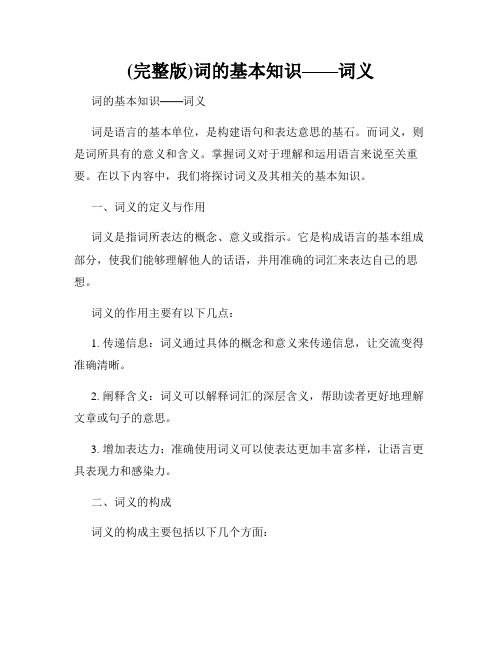 (完整版)词的基本知识——词义

词的基本知识——词义

词是语言的基本单位，是构建语句和表达意思的基石。而词义，则是词所具有的意义和含义。掌握词义对于理解和运用语言来说至关重要。在以下内容中，我们将探讨词义及其相关的基本知识。

一、词义的定义与作用

词义是指词所表达的概念、意义或指示。它是构成语言的基本组成部分，使我们能够理解他人的话语，并用准确的词汇来表达自己的思想。

词义的作用主要有以下几点：

1. 传递信息：词义通过具体的概念和意义来传递信息，让交流变得准确清晰。

2. 阐释含义：词义可以解释词汇的深层含义，帮助读者更好地理解文章或句子的意思。

3. 增加表达力：准确使用词义可以使表达更加丰富多样，让语言更具表现力和感染力。

二、词义的构成

词义的构成主要包括以下几个方面：